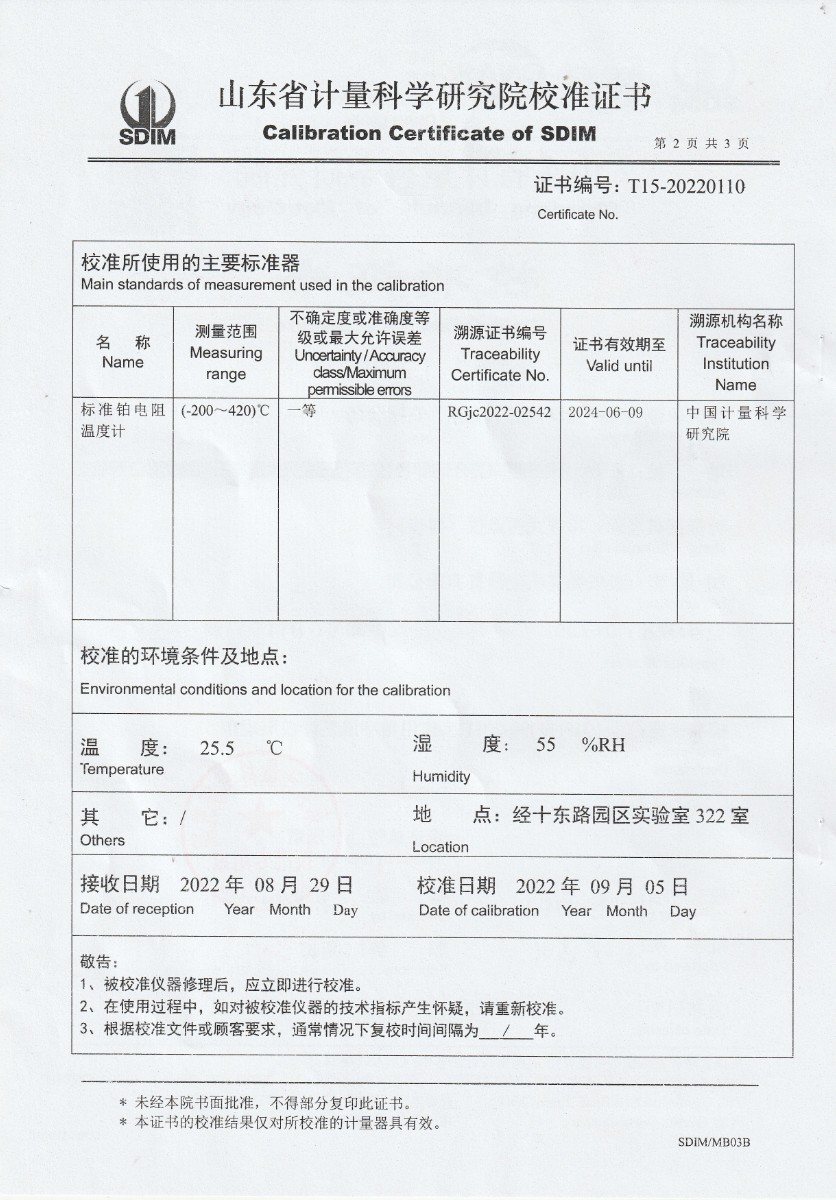 SDIM

山东省计量科学研究院校准证书

Calibration Certificate of SDIM

第 2 页 共 3 页

证书编号：T15-20220110
Certificate No.

校准所使用的主要标准器
Main standards of measurement used in the calibration

| 名 称 Name | 测量范围 Measuring range | 不确定度或准确度等级或最大允许误差 Uncertainty / Accuracy class/Maximum permissible errors | 溯源证书编号 Traceability Certificate No. | 证书有效期至 Valid until | 溯源机构名称 Traceability Institution Name |
|---|---|---|---|---|---|
| 标准铂电阻温度计 | (-200～420)℃ | 一等 | RGjc2022-02542 | 2024-06-09 | 中国计量科学研究院 |

校准的环境条件及地点：
Environmental conditions and location for the calibration

温 度： 25.5 ℃
Temperature

湿 度： 55 %RH
Humidity

其 它：/
Others

地 点：经十东路园区实验室 322 室
Location

接收日期 2022 年 08 月 29 日
Date of reception Year Month Day

校准日期 2022 年 09 月 05 日
Date of calibration Year Month Day

敬告：
1、被校准仪器修理后，应立即进行校准。
2、在使用过程中，如对被校准仪器的技术指标产生怀疑，请重新校准。
3、根据校准文件或顾客要求，通常情况下复校时间间隔为 / 年。

＊ 未经本院书面批准，不得部分复印此证书。
＊ 本证书的校准结果仅对所校准的计量器具有效。

SDIM/MB03B